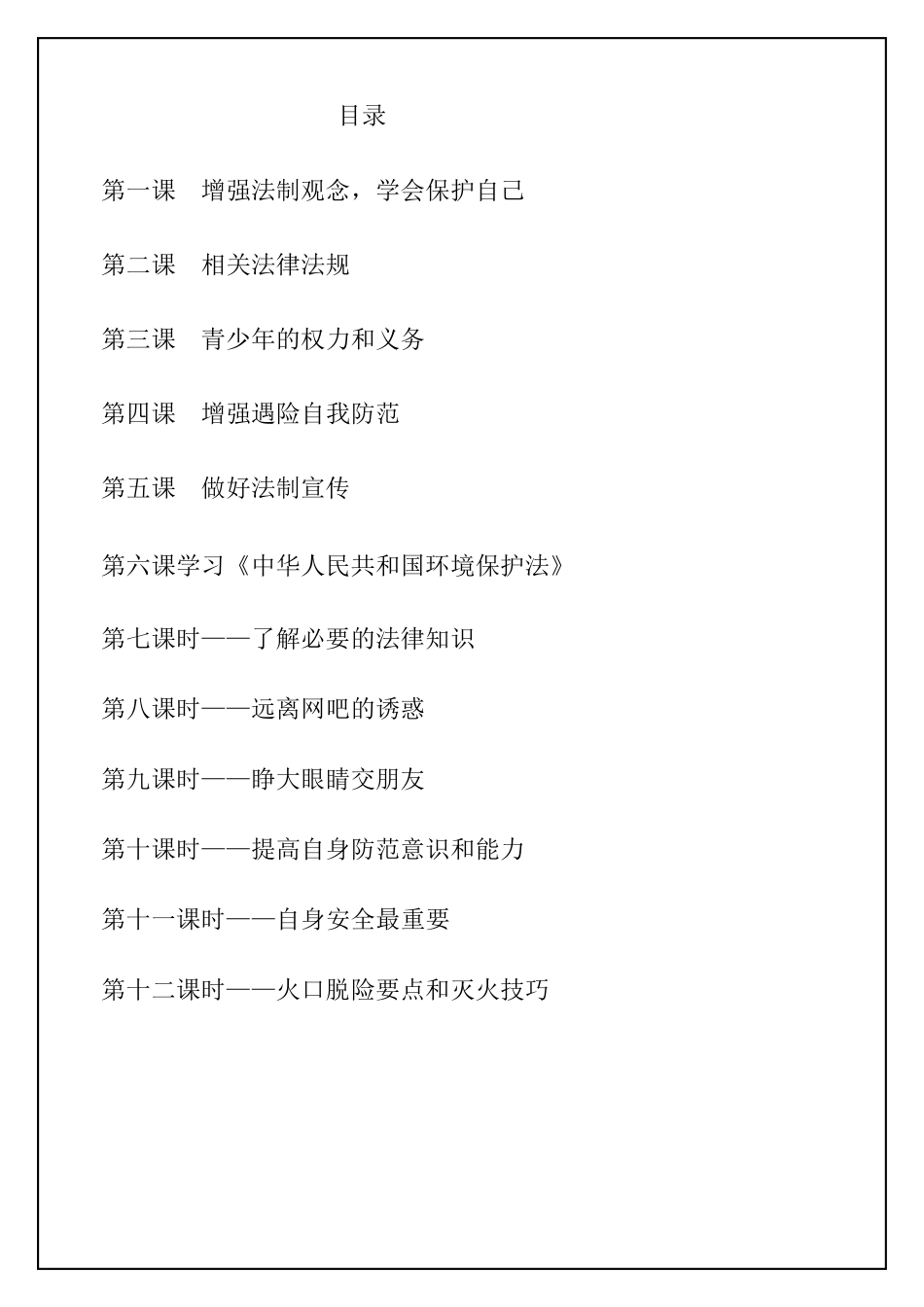 目录

第一课　增强法制观念，学会保护自己

第二课　相关法律法规

第三课　青少年的权力和义务

第四课　增强遇险自我防范

第五课　做好法制宣传

第六课学习《中华人民共和国环境保护法》

第七课时——了解必要的法律知识

第八课时——远离网吧的诱惑

第九课时——睁大眼睛交朋友

第十课时——提高自身防范意识和能力

第十一课时——自身安全最重要

第十二课时——火口脱险要点和灭火技巧